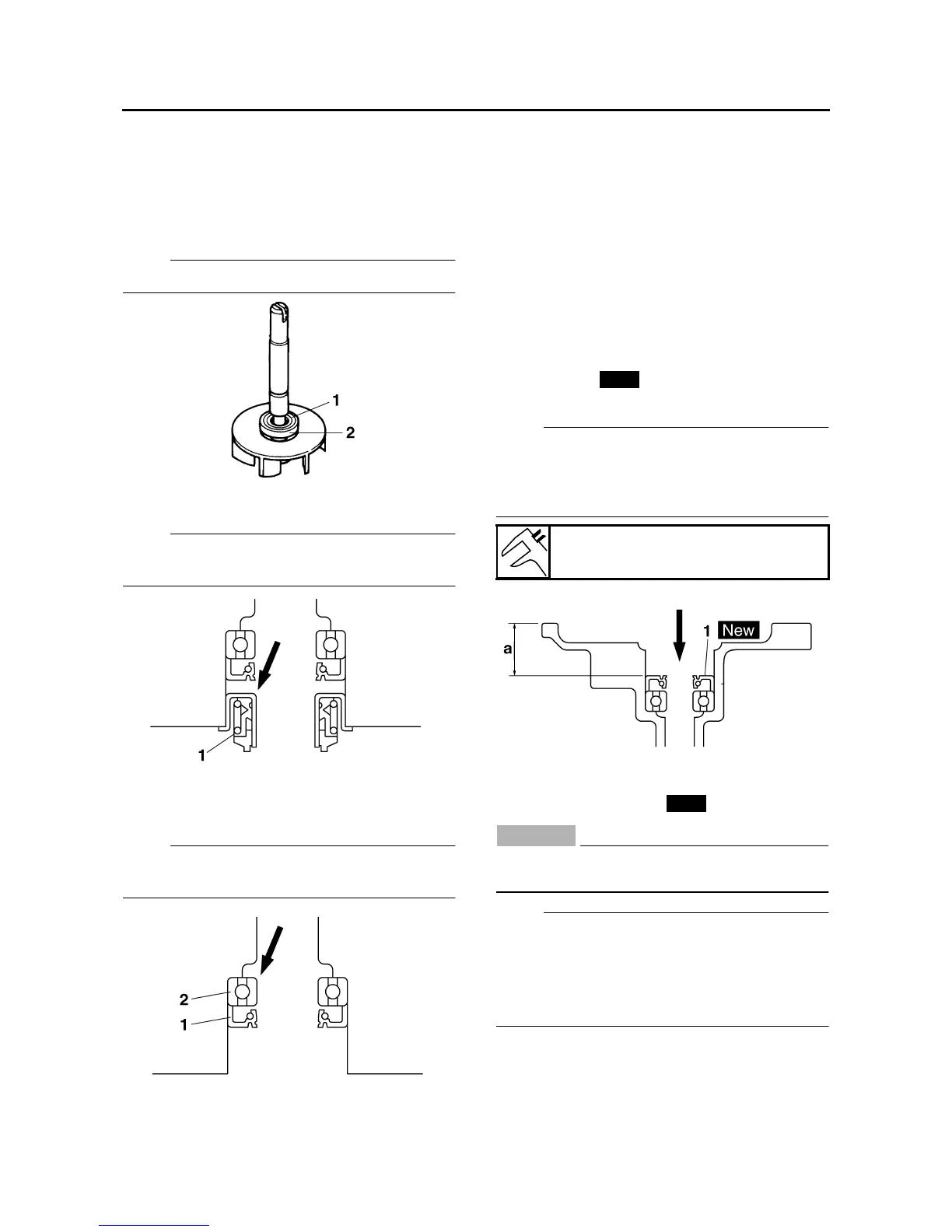 1
2

1

2
1

1 New
a